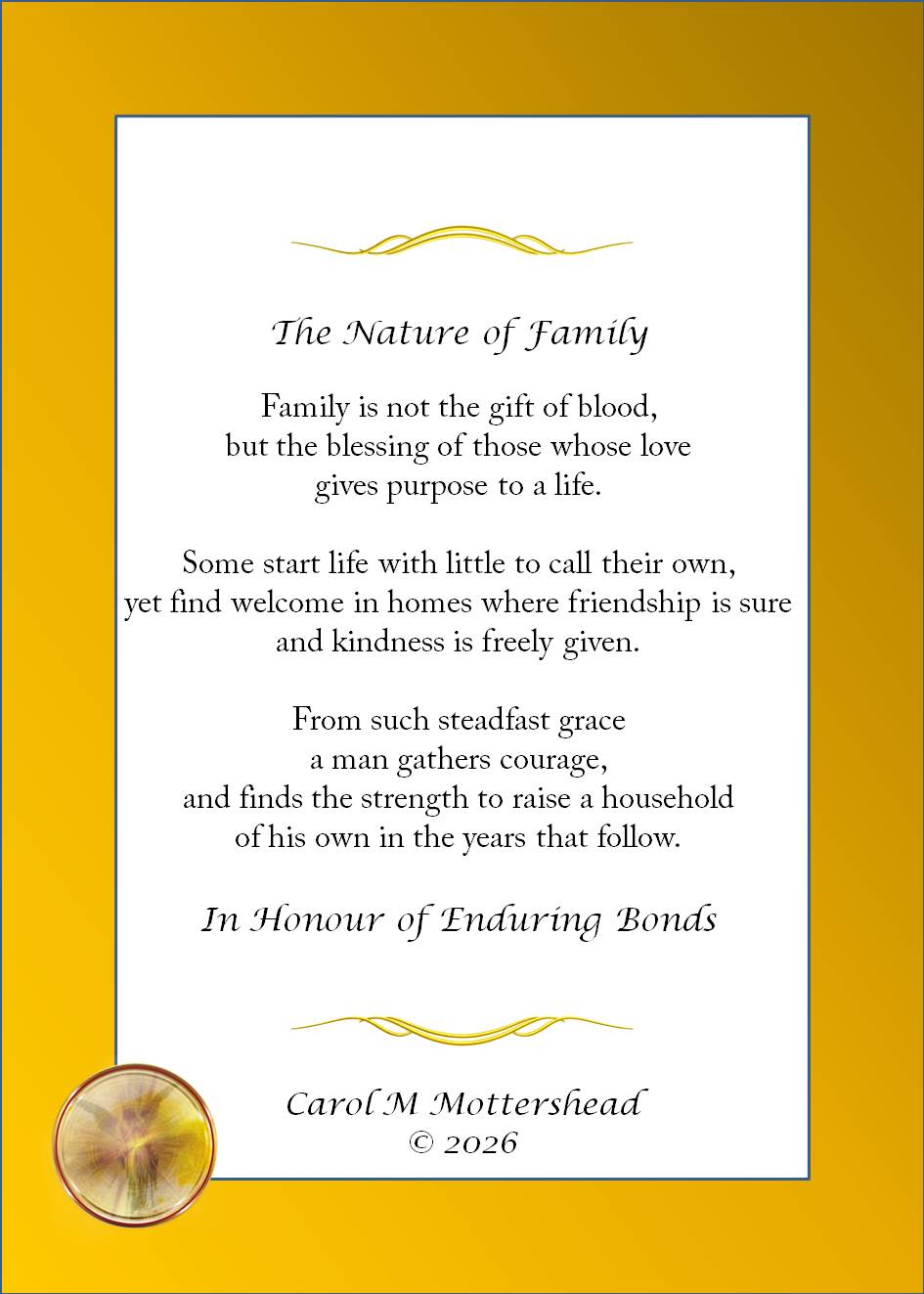 The Nature of Family

Family is not the gift of blood,
but the blessing of those whose love
gives purpose to a life.

Some start life with little to call their own,
yet find welcome in homes where friendship is sure
and kindness is freely given.

From such steadfast grace
a man gathers courage,
and finds the strength to raise a household
of his own in the years that follow.

In Honour of Enduring Bonds

Carol M Mottershead
© 2026